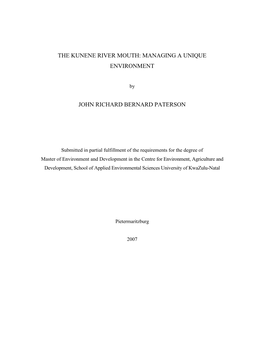 THE KUNENE RIVER MOUTH: MANAGING A UNIQUE ENVIRONMENT

by

JOHN RICHARD BERNARD PATERSON

Submitted in partial fulfillment of the requirements for the degree of Master of Environment and Development in the Centre for Environment, Agriculture and Development, School of Applied Environmental Sciences University of KwaZulu-Natal

Pietermaritzburg

2007